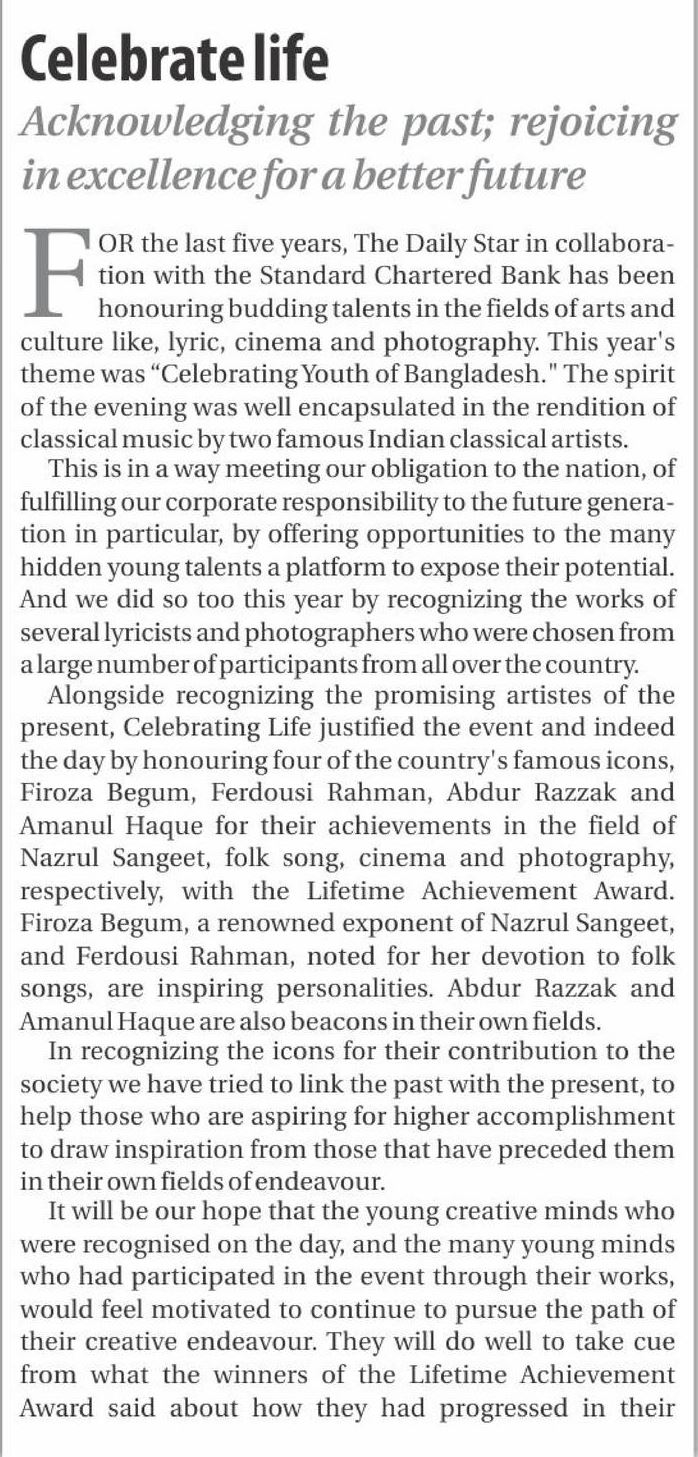 Celebrate life

Acknowledging the past; rejoicing in excellence for a better future

FOR the last five years, The Daily Star in collaboration with the Standard Chartered Bank has been honouring budding talents in the fields of arts and culture like, lyric, cinema and photography. This year's theme was "Celebrating Youth of Bangladesh." The spirit of the evening was well encapsulated in the rendition of classical music by two famous Indian classical artists.

This is in a way meeting our obligation to the nation, of fulfilling our corporate responsibility to the future generation in particular, by offering opportunities to the many hidden young talents a platform to expose their potential. And we did so too this year by recognizing the works of several lyricists and photographers who were chosen from a large number of participants from all over the country.

Alongside recognizing the promising artistes of the present, Celebrating Life justified the event and indeed the day by honouring four of the country's famous icons, Firoza Begum, Ferdousi Rahman, Abdur Razzak and Amanul Haque for their achievements in the field of Nazrul Sangeet, folk song, cinema and photography, respectively, with the Lifetime Achievement Award. Firoza Begum, a renowned exponent of Nazrul Sangeet, and Ferdousi Rahman, noted for her devotion to folk songs, are inspiring personalities. Abdur Razzak and Amanul Haque are also beacons in their own fields.

In recognizing the icons for their contribution to the society we have tried to link the past with the present, to help those who are aspiring for higher accomplishment to draw inspiration from those that have preceded them in their own fields of endeavour.

It will be our hope that the young creative minds who were recognised on the day, and the many young minds who had participated in the event through their works, would feel motivated to continue to pursue the path of their creative endeavour. They will do well to take cue from what the winners of the Lifetime Achievement Award said about how they had progressed in their